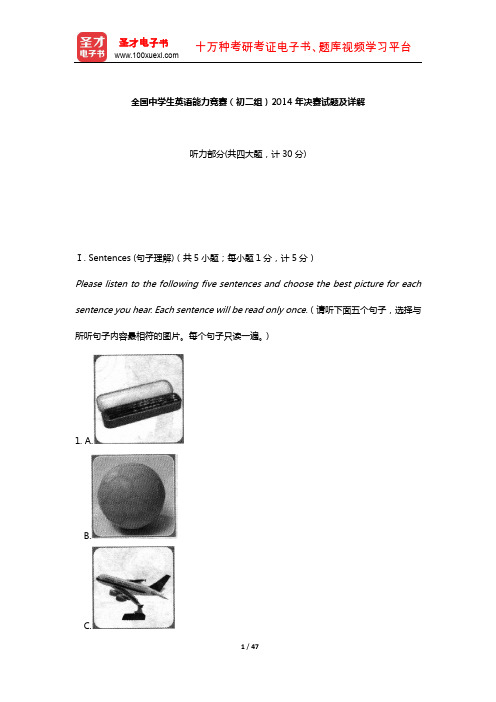 圣才电子书
圣才电子书
www.100xuexi.com
十万种考研考证电子书、题库视频学习平台

全国中学生英语能力竞赛（初二组）2014 年决赛试题及详解

听力部分(共四大题，计 30 分)

Ⅰ. Sentences (句子理解)（共 5 小题；每小题 1 分，计 5 分）

Please listen to the following five sentences and choose the best picture for each sentence you hear. Each sentence will be read only once.（请听下面五个句子，选择与所听句子内容最相符的图片。每个句子只读一遍。）

1. A.

B.

C.

1 / 47